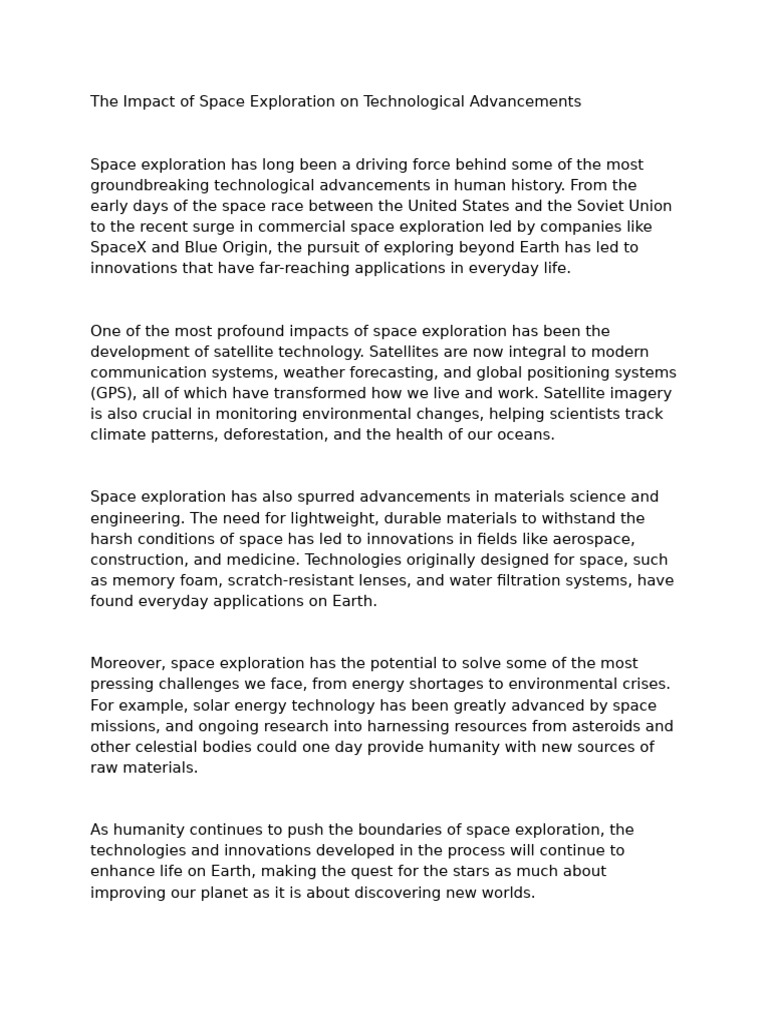 The Impact of Space Exploration on Technological Advancements

Space exploration has long been a driving force behind some of the most groundbreaking technological advancements in human history. From the early days of the space race between the United States and the Soviet Union to the recent surge in commercial space exploration led by companies like SpaceX and Blue Origin, the pursuit of exploring beyond Earth has led to innovations that have far-reaching applications in everyday life.

One of the most profound impacts of space exploration has been the development of satellite technology. Satellites are now integral to modern communication systems, weather forecasting, and global positioning systems (GPS), all of which have transformed how we live and work. Satellite imagery is also crucial in monitoring environmental changes, helping scientists track climate patterns, deforestation, and the health of our oceans.

Space exploration has also spurred advancements in materials science and engineering. The need for lightweight, durable materials to withstand the harsh conditions of space has led to innovations in fields like aerospace, construction, and medicine. Technologies originally designed for space, such as memory foam, scratch-resistant lenses, and water filtration systems, have found everyday applications on Earth.

Moreover, space exploration has the potential to solve some of the most pressing challenges we face, from energy shortages to environmental crises. For example, solar energy technology has been greatly advanced by space missions, and ongoing research into harnessing resources from asteroids and other celestial bodies could one day provide humanity with new sources of raw materials.

As humanity continues to push the boundaries of space exploration, the technologies and innovations developed in the process will continue to enhance life on Earth, making the quest for the stars as much about improving our planet as it is about discovering new worlds.